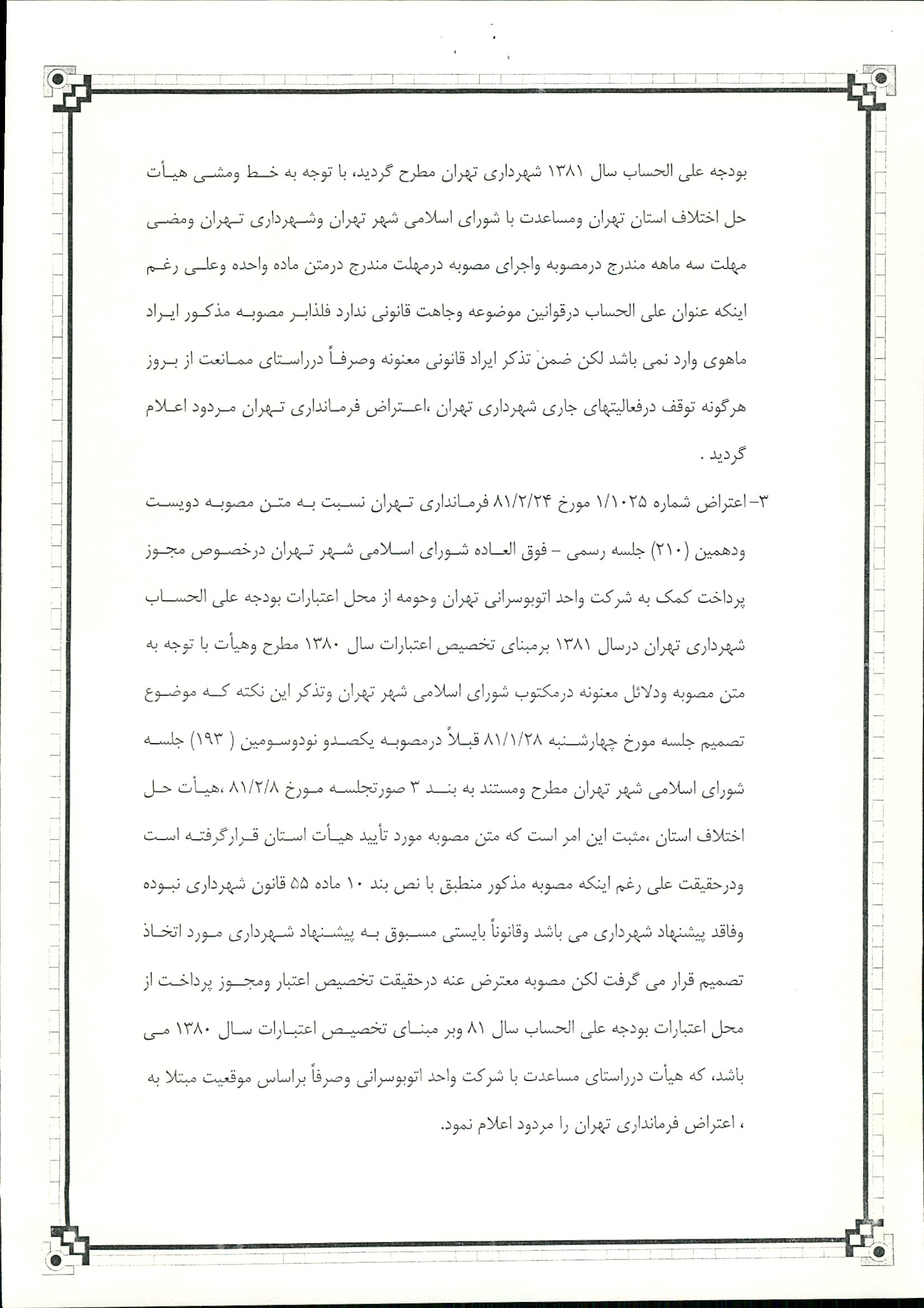 بودجه علی الحساب سال ۱۳۸۱ شهرداری تهران مطرح گردید، با توجه به خط ومشی هیأت حل اختلاف استان تهران ومساعدت با شورای اسلامی شهر تهران وشهرداری تهران ومضی مهلت سه ماهه مندرج درمصوبه واجرای مصوبه درمهلت مندرج درمتن ماده واحده وعلی رغم اینکه عنوان علی الحساب درقوانین موضوعه وجاهت قانونی ندارد فلذابر مصوبه مذکور ایراد ماهوی وارد نمی باشد لکن ضمن تذکر ایراد قانونی معنونه وصرفاً درراستای ممانعت از بروز هرگونه توقف درفعالیتهای جاری شهرداری تهران ،اعتراض فرمانداری تهران مردود اعلام گردید .

۳- اعتراض شماره ۱/۱۰۲۵ مورخ ۸۱/۲/۲۴ فرمانداری تهران نسبت به متن مصوبه دویست ودهمین (۲۱۰) جلسه رسمی – فوق العاده شورای اسلامی شهر تهران درخصوص مجوز پرداخت کمک به شرکت واحد اتوبوسرانی تهران وحومه از محل اعتبارات بودجه علی الحساب شهرداری تهران درسال ۱۳۸۱ برمبنای تخصیص اعتبارات سال ۱۳۸۰ مطرح وهیأت با توجه به متن مصوبه ودلائل معنونه درمکتوب شورای اسلامی شهر تهران وتذکر این نکته که موضوع تصمیم جلسه مورخ چهارشنبه ۸۱/۱/۲۸ قبلاً درمصوبه یکصدو نودوسومین ( ۱۹۳) جلسه شورای اسلامی شهر تهران مطرح ومستند به بند ۳ صورتجلسه مورخ ۸۱/۲/۸ ،هیأت حل اختلاف استان ،مثبت این امر است که متن مصوبه مورد تأیید هیأت استان قرارگرفته است ودرحقیقت علی رغم اینکه مصوبه مذکور منطبق با نص بند ۱۰ ماده ۵۵ قانون شهرداری نبوده وفاقد پیشنهاد شهرداری می باشد وقانوناً بایستی مسبوق به پیشنهاد شهرداری مورد اتخاذ تصمیم قرار می گرفت لکن مصوبه معترض عنه درحقیقت تخصیص اعتبار ومجوز پرداخت از محل اعتبارات بودجه علی الحساب سال ۸۱ وبر مبنای تخصیص اعتبارات سال ۱۳۸۰ می باشد، که هیأت درراستای مساعدت با شرکت واحد اتوبوسرانی وصرفاً براساس موقعیت مبتلا به ، اعتراض فرمانداری تهران را مردود اعلام نمود.